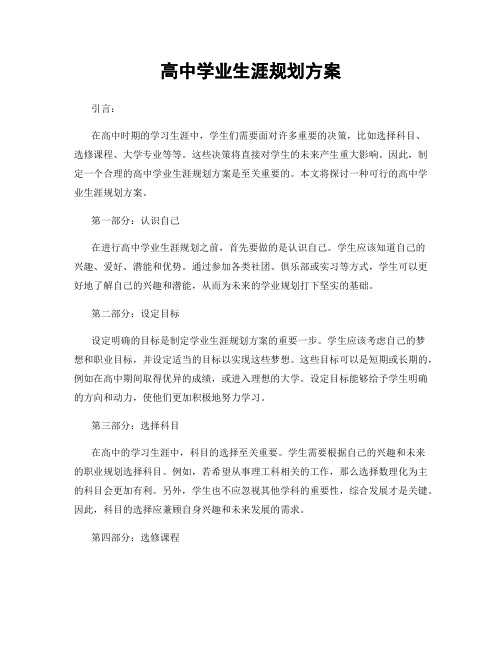 高中学业生涯规划方案

引言：

在高中时期的学习生涯中，学生们需要面对许多重要的决策，比如选择科目、选修课程、大学专业等等。这些决策将直接对学生的未来产生重大影响。因此，制定一个合理的高中学业生涯规划方案是至关重要的。本文将探讨一种可行的高中学业生涯规划方案。

第一部分：认识自己

在进行高中学业生涯规划之前，首先要做的是认识自己。学生应该知道自己的兴趣、爱好、潜能和优势。通过参加各类社团、俱乐部或实习等方式，学生可以更好地了解自己的兴趣和潜能，从而为未来的学业规划打下坚实的基础。

第二部分：设定目标

设定明确的目标是制定学业生涯规划方案的重要一步。学生应该考虑自己的梦想和职业目标，并设定适当的目标以实现这些梦想。这些目标可以是短期或长期的，例如在高中期间取得优异的成绩，或进入理想的大学。设定目标能够给予学生明确的方向和动力，使他们更加积极地努力学习。

第三部分：选择科目

在高中的学习生涯中，科目的选择至关重要。学生需要根据自己的兴趣和未来的职业规划选择科目。例如，若希望从事理工科相关的工作，那么选择数理化为主的科目会更加有利。另外，学生也不应忽视其他学科的重要性，综合发展才是关键。因此，科目的选择应兼顾自身兴趣和未来发展的需求。

第四部分：选修课程